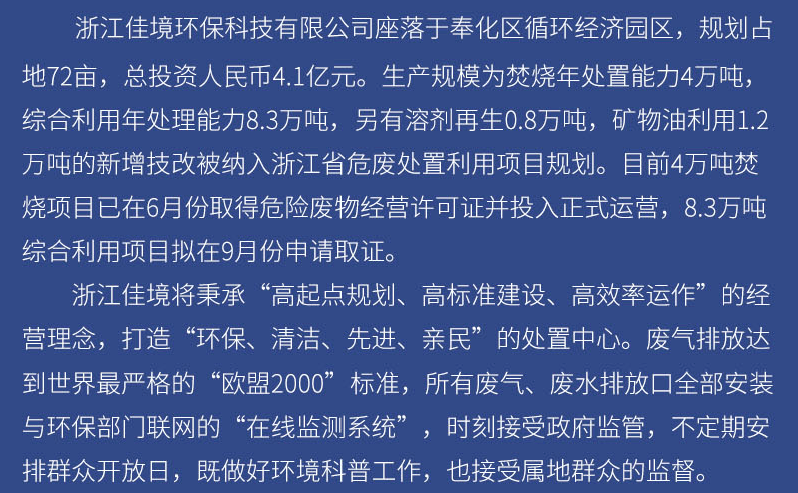 浙江佳境环保科技有限公司座落于奉化区循环经济园区，规划占地72亩，总投资人民币4.1亿元。生产规模为焚烧年处置能力4万吨，综合利用年处理能力8.3万吨，另有溶剂再生0.8万吨，矿物油利用1.2万吨的新增技改被纳入浙江省危废处置利用项目规划。目前4万吨焚烧项目已在6月份取得危险废物经营许可证并投入正式运营，8.3万吨综合利用项目拟在9月份申请取证。

浙江佳境将秉承“高起点规划、高标准建设、高效率运作”的经营理念，打造“环保、清洁、先进、亲民”的处置中心。废气排放达到世界最严格的“欧盟2000”标准，所有废气、废水排放口全部安装与环保部门联网的“在线监测系统”，时刻接受政府监管，不定期安排群众开放日，既做好环境科普工作，也接受属地群众的监督。